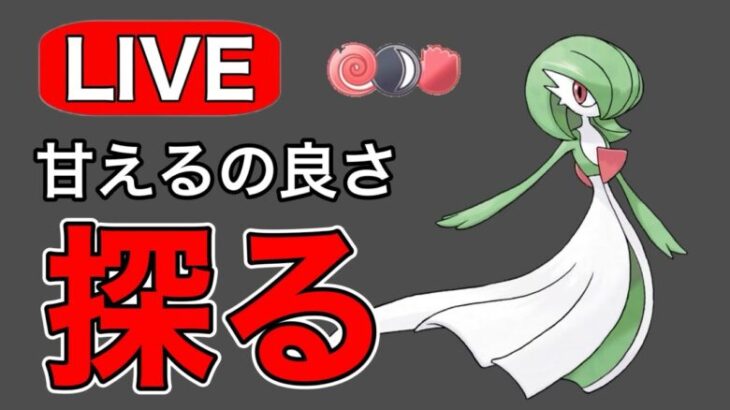 LIVE

甘えるの良さ

探る